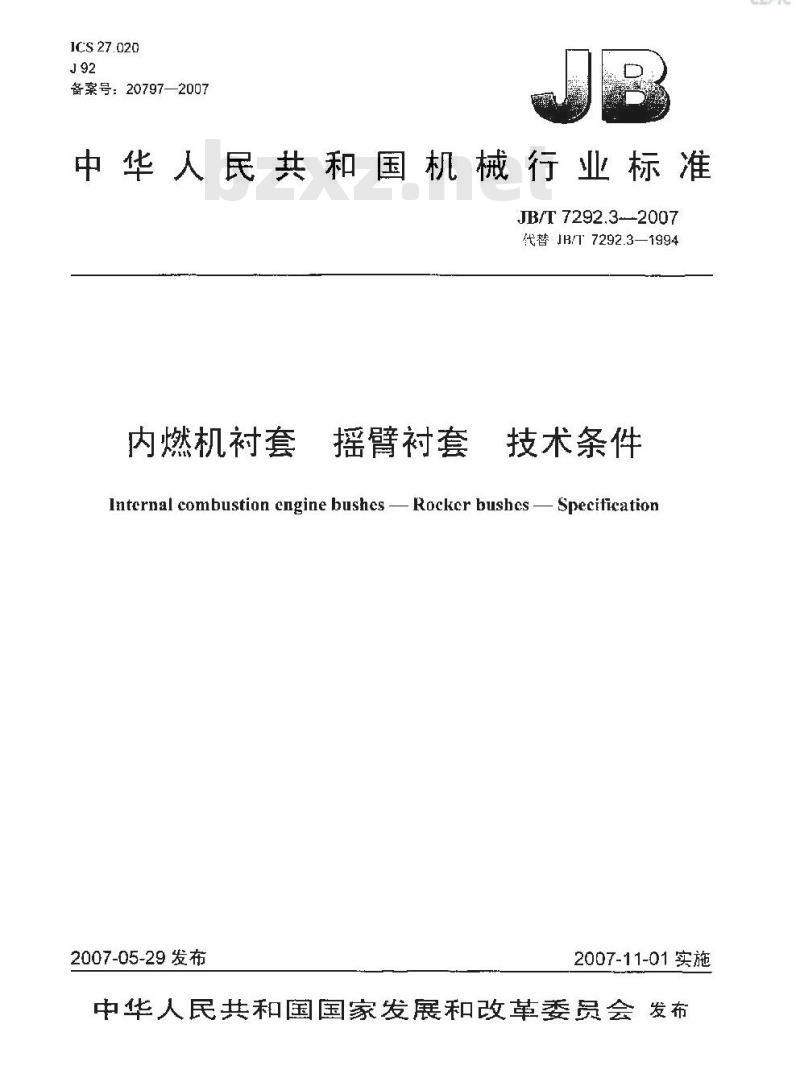 ICS 27.020
J 92
备案号：20797—2007

JB

中华人民共和国机械行业标准

bzxz.net

JB/T 7292.3—2007
代替 JB/T 7292.3—1994

内燃机衬套　摇臂衬套　技术条件

Internal combustion engine bushes — Rocker bushes — Specification

2007-05-29 发布

2007-11-01 实施

中华人民共和国国家发展和改革委员会 发布